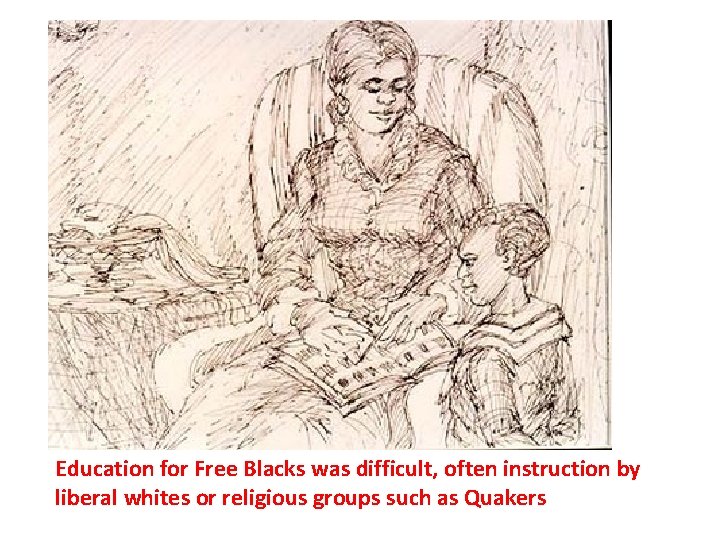 Education for Free Blacks was difficult, often instruction by liberal whites or religious groups such as Quakers